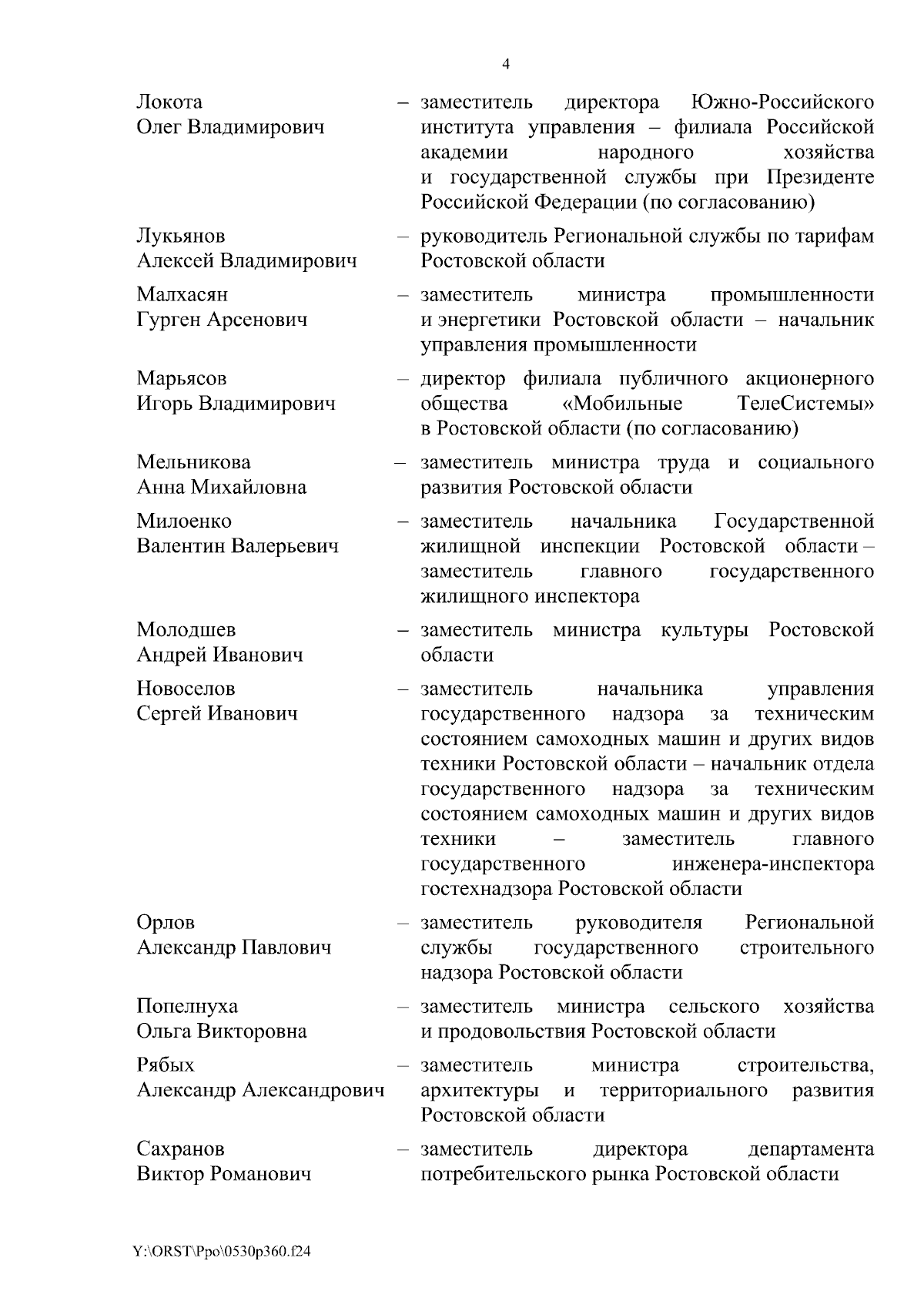 4

Локота
Олег Владимирович – заместитель директора Южно-Российского института управления – филиала Российской академии народного хозяйства и государственной службы при Президенте Российской Федерации (по согласованию)

Лукьянов
Алексей Владимирович – руководитель Региональной службы по тарифам Ростовской области

Малхасян
Гурген Арсенович – заместитель министра промышленности и энергетики Ростовской области – начальник управления промышленности

Марьясов
Игорь Владимирович – директор филиала публичного акционерного общества «Мобильные ТелеСистемы» в Ростовской области (по согласованию)

Мельникова
Анна Михайловна – заместитель министра труда и социального развития Ростовской области

Милоенко
Валентин Валерьевич – заместитель начальника Государственной жилищной инспекции Ростовской области – заместитель главного государственного жилищного инспектора

Молодшев
Андрей Иванович – заместитель министра культуры Ростовской области

Новоселов
Сергей Иванович – заместитель начальника управления государственного надзора за техническим состоянием самоходных машин и других видов техники Ростовской области – начальник отдела государственного надзора за техническим состоянием самоходных машин и других видов техники – заместитель главного государственного инженера-инспектора гостехнадзора Ростовской области

Орлов
Александр Павлович – заместитель руководителя Региональной службы государственного строительного надзора Ростовской области

Попелнуха
Ольга Викторовна – заместитель министра сельского хозяйства и продовольствия Ростовской области

Рябых
Александр Александрович – заместитель министра строительства, архитектуры и территориального развития Ростовской области

Сахранов
Виктор Романович – заместитель директора департамента потребительского рынка Ростовской области

Y:\ORST\Ppo\0530p360.f24